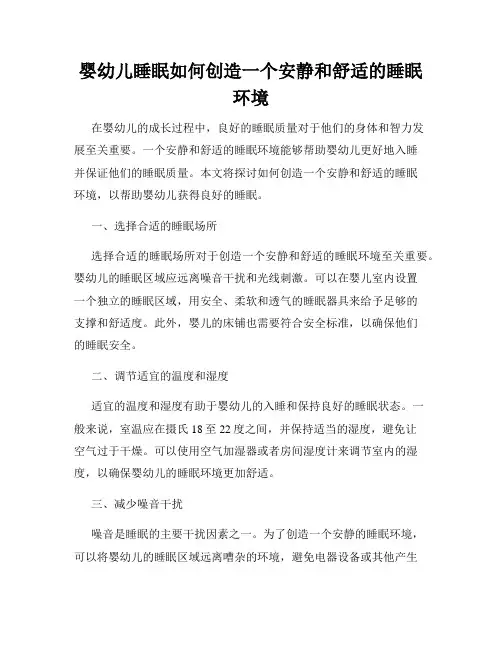 婴幼儿睡眠如何创造一个安静和舒适的睡眠环境

在婴幼儿的成长过程中，良好的睡眠质量对于他们的身体和智力发展至关重要。一个安静和舒适的睡眠环境能够帮助婴幼儿更好地入睡并保证他们的睡眠质量。本文将探讨如何创造一个安静和舒适的睡眠环境，以帮助婴幼儿获得良好的睡眠。

一、选择合适的睡眠场所

选择合适的睡眠场所对于创造一个安静和舒适的睡眠环境至关重要。婴幼儿的睡眠区域应远离噪音干扰和光线刺激。可以在婴儿室内设置一个独立的睡眠区域，用安全、柔软和透气的睡眠器具来给予足够的支撑和舒适度。此外，婴儿的床铺也需要符合安全标准，以确保他们的睡眠安全。

二、调节适宜的温度和湿度

适宜的温度和湿度有助于婴幼儿的入睡和保持良好的睡眠状态。一般来说，室温应在摄氏 18 至 22 度之间，并保持适当的湿度，避免让空气过于干燥。可以使用空气加湿器或者房间湿度计来调节室内的湿度，以确保婴幼儿的睡眠环境更加舒适。

三、减少噪音干扰

噪音是睡眠的主要干扰因素之一。为了创造一个安静的睡眠环境，可以将婴幼儿的睡眠区域远离嘈杂的环境，避免电器设备或其他产生